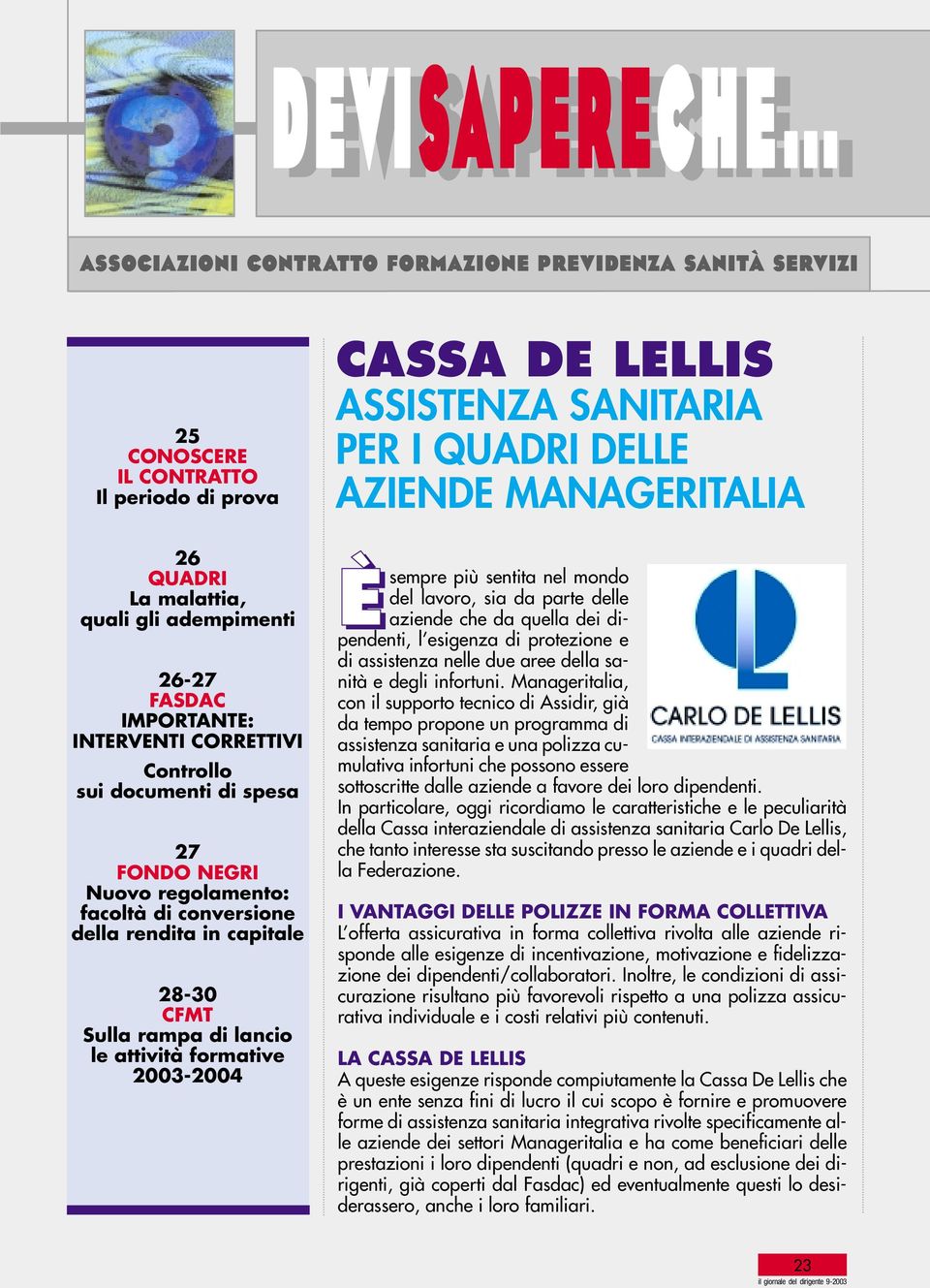 DEVI SAPERE CHE...

ASSOCIAZIONI CONTRATTO FORMAZIONE PREVIDENZA SANITÀ SERVIZI

25
CONOSCERE IL CONTRATTO
Il periodo di prova

26
QUADRI
La malattia, quali gli adempimenti

26-27
FASDAC
IMPORTANTE: INTERVENTI CORRETTIVI
Controllo sui documenti di spesa

27
FONDO NEGRI
Nuovo regolamento: facoltà di conversione della rendita in capitale

28-30
CFMT
Sulla rampa di lancio le attività formative 2003-2004

CASSA DE LELLIS
ASSISTENZA SANITARIA PER I QUADRI DELLE AZIENDE MANAGERITALIA

CARLO DE LELLIS
CASSA INTERAZIENDALE DI ASSISTENZA SANITARIA

È sempre più sentita nel mondo del lavoro, sia da parte delle aziende che da quella dei dipendenti, l'esigenza di protezione e di assistenza nelle due aree della sanità e degli infortuni. Manageritalia, con il supporto tecnico di Assidir, già da tempo propone un programma di assistenza sanitaria e una polizza cumulativa infortuni che possono essere sottoscritte dalle aziende a favore dei loro dipendenti.
In particolare, oggi ricordiamo le caratteristiche e le peculiarità della Cassa interaziendale di assistenza sanitaria Carlo De Lellis, che tanto interesse sta suscitando presso le aziende e i quadri della Federazione.

I VANTAGGI DELLE POLIZZE IN FORMA COLLETTIVA
L'offerta assicurativa in forma collettiva rivolta alle aziende risponde alle esigenze di incentivazione, motivazione e fidelizzazione dei dipendenti/collaboratori. Inoltre, le condizioni di assicurazione risultano più favorevoli rispetto a una polizza assicurativa individuale e i costi relativi più contenuti.

LA CASSA DE LELLIS
A queste esigenze risponde compiutamente la Cassa De Lellis che è un ente senza fini di lucro il cui scopo è fornire e promuovere forme di assistenza sanitaria integrativa rivolte specificamente alle aziende dei settori Manageritalia e ha come beneficiari delle prestazioni i loro dipendenti (quadri e non, ad esclusione dei dirigenti, già coperti dal Fasdac) ed eventualmente questi lo desiderassero, anche i loro familiari.

23
il giornale del dirigente 9-2003